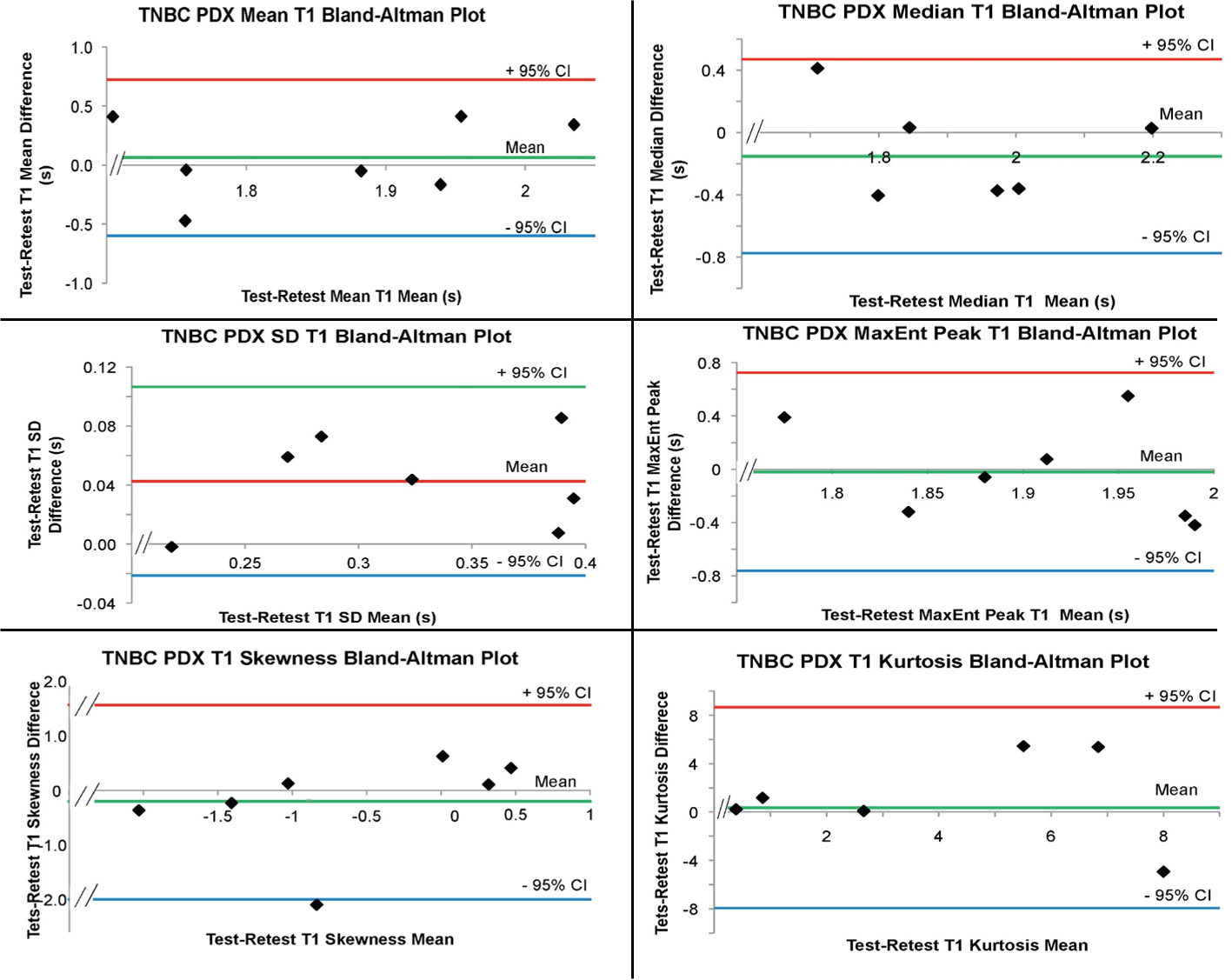 TNBC PDX Mean T1 Bland-Altman Plot

Test-Retest T1 Mean Difference (s)

1.0
0.5
0.0
-0.5
-1.0

+ 95% CI
Mean
- 95% CI

1.8
1.9
2

Test-Retest Mean T1 Mean (s)

TNBC PDX Median T1 Bland-Altman Plot

Test-Retest T1 Median Difference (s)

0.4
0
-0.4
-0.8

+ 95% CI
Mean
- 95% CI

1.8
2
2.2

Test-Retest Median T1 Mean (s)

TNBC PDX SD T1 Bland-Altman Plot

Test-Retest T1 SD Difference (s)

0.12
0.08
0.04
0.00
-0.04

+ 95% CI
Mean
- 95% CI

0.25
0.3
0.35
0.4

Test-Retest T1 SD Mean (s)

TNBC PDX MaxEnt Peak T1 Bland-Altman Plot

Test-Retest T1 MaxEnt Peak Difference (s)

0.8
0.4
0
-0.4
-0.8

+ 95% CI
Mean
- 95% CI

1.8
1.85
1.9
1.95
2

Test-Retest MaxEnt Peak T1 Mean (s)

TNBC PDX T1 Skewness Bland-Altman Plot

Tets-Retest T1 Skewness Differece

2.0
1.0
0
-1.0
-2.0

+ 95% CI
Mean
- 95% CI

-1.5
-1
-0.5
0
0.5
1

Test-Retest T1 Skewness Mean

TNBC PDX T1 Kurtosis Bland-Altman Plot

Tets-Retest T1 Kurtosis Differece

8
4
0
-4
-8

+ 95% CI
Mean
- 95% CI

2
4
6
8

Test-Retest T1 Kurtosis Mean